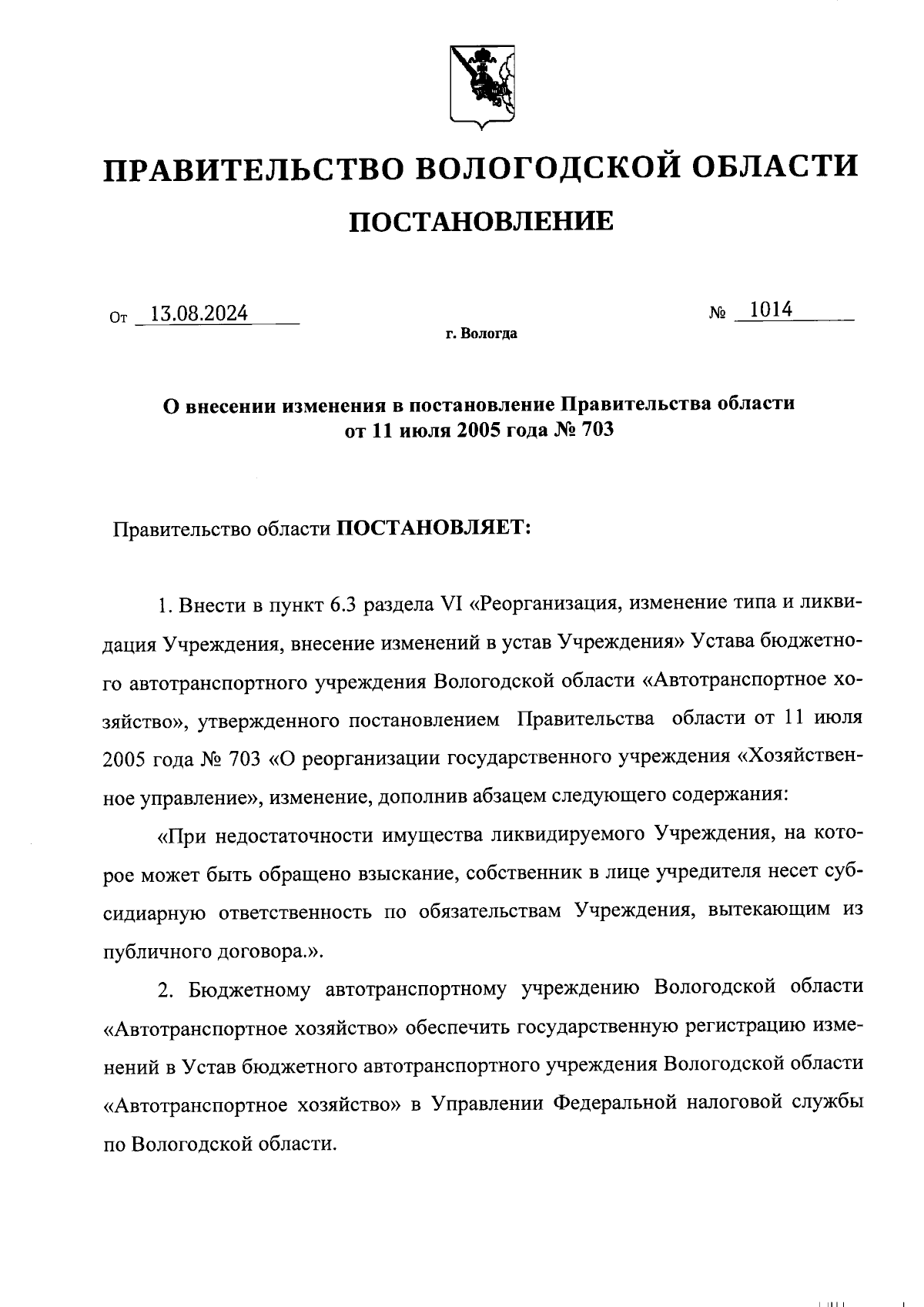 ПРАВИТЕЛЬСТВО ВОЛОГОДСКОЙ ОБЛАСТИ

ПОСТАНОВЛЕНИЕ

От 13.08.2024 № 1014

г. Вологда

О внесении изменения в постановление Правительства области от 11 июля 2005 года № 703

Правительство области ПОСТАНОВЛЯЕТ:

1. Внести в пункт 6.3 раздела VI «Реорганизация, изменение типа и ликвидация Учреждения, внесение изменений в устав Учреждения» Устава бюджетного автотранспортного учреждения Вологодской области «Автотранспортное хозяйство», утвержденного постановлением Правительства области от 11 июля 2005 года № 703 «О реорганизации государственного учреждения «Хозяйственное управление», изменение, дополнив абзацем следующего содержания:

«При недостаточности имущества ликвидируемого Учреждения, на которое может быть обращено взыскание, собственник в лице учредителя несет субсидиарную ответственность по обязательствам Учреждения, вытекающим из публичного договора.».

2. Бюджетному автотранспортному учреждению Вологодской области «Автотранспортное хозяйство» обеспечить государственную регистрацию изменений в Устав бюджетного автотранспортного учреждения Вологодской области «Автотранспортное хозяйство» в Управлении Федеральной налоговой службы по Вологодской области.